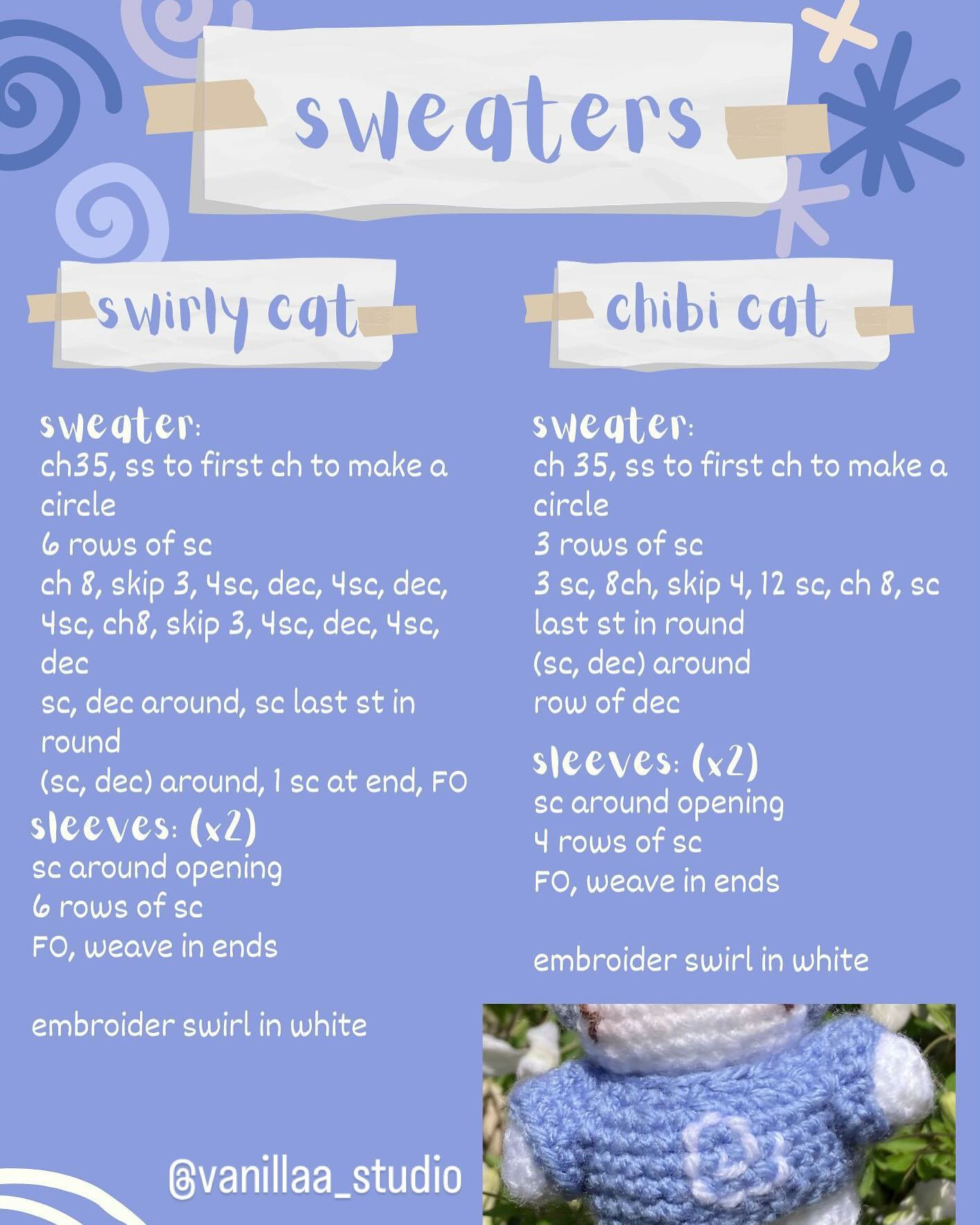 sweaters

swirly cat

sweater:
ch35, ss to first ch to make a circle
6 rows of sc
ch 8, skip 3, 4sc, dec, 4sc, dec, 4sc, ch8, skip 3, 4sc, dec, 4sc, dec
sc, dec around, sc last st in round
(sc, dec) around, 1 sc at end, FO

sleeves: (x2)
sc around opening
6 rows of sc
FO, weave in ends

embroider swirl in white

chibi cat

sweater:
ch 35, ss to first ch to make a circle
3 rows of sc
3 sc, 8ch, skip 4, 12 sc, ch 8, sc last st in round
(sc, dec) around
row of dec

sleeves: (x2)
sc around opening
4 rows of sc
FO, weave in ends

embroider swirl in white

@vanillaa_studio